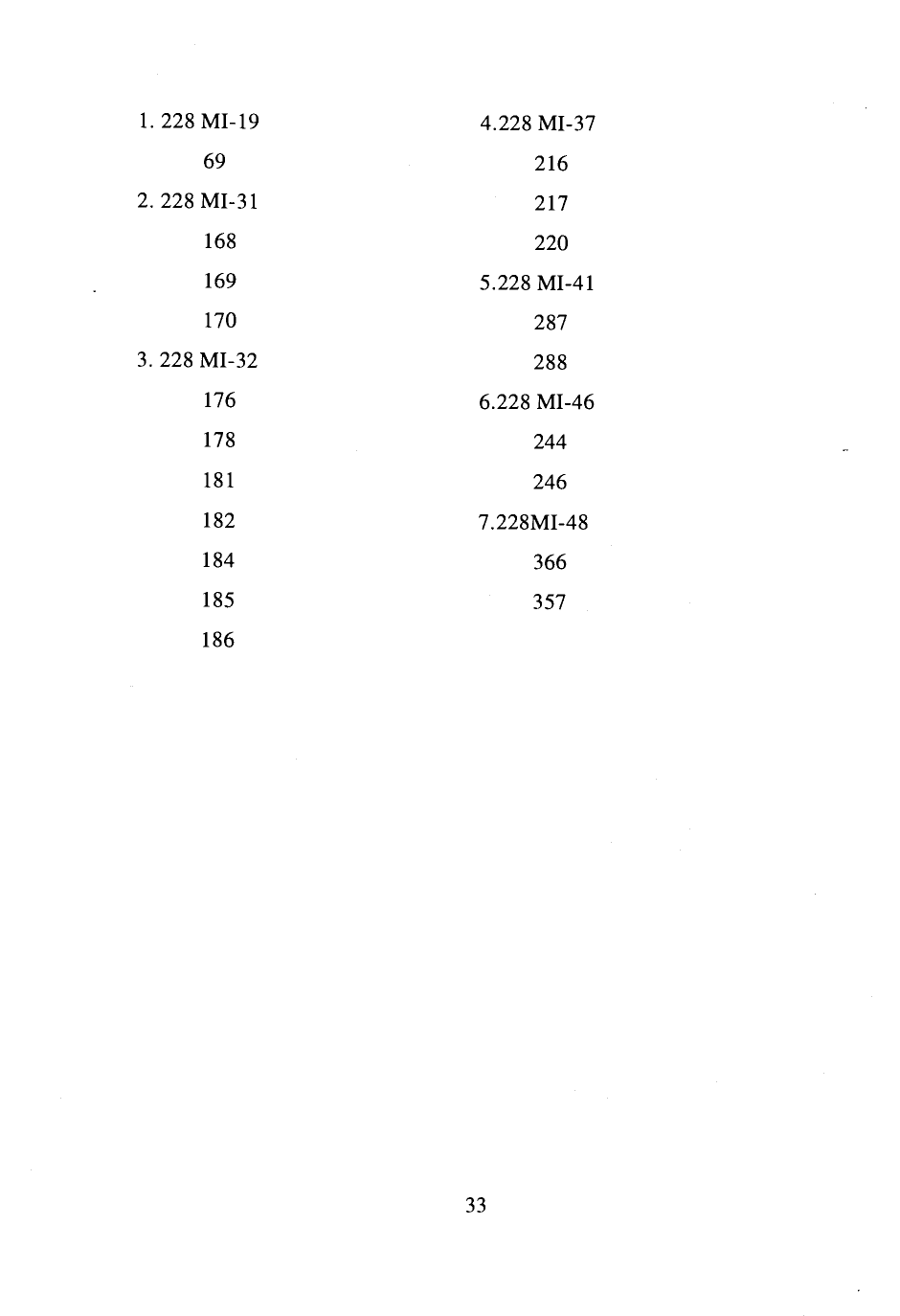 1. 228 MI-19

69

2. 228 MI-31

168

169

170

3. 228 MI-32

176

178

181

182

184

185

186

4.228 MI-37

216

217

220

5.228 MI-41

287

288

6.228 MI-46

244

246

7.228MI-48

366

357

33